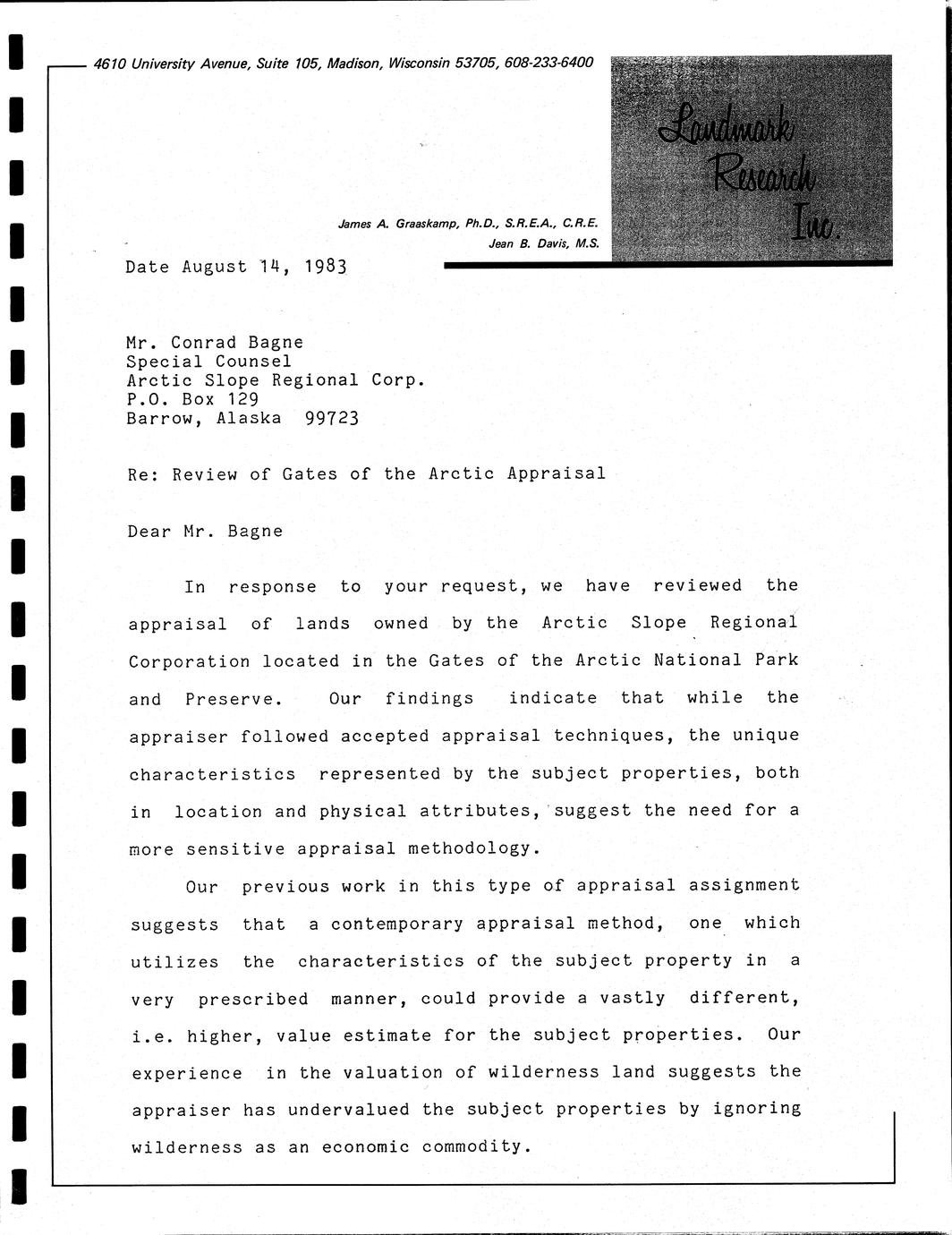 4610 University Avenue, Suite 105, Madison, Wisconsin 53705, 608-233-6400

Landmark Research Inc.

James A. Graaskamp, Ph.D., S.R.E.A., C.R.E.
Jean B. Davis, M.S.

Date August 14, 1983

Mr. Conrad Bagne
Special Counsel
Arctic Slope Regional Corp.
P.O. Box 129
Barrow, Alaska 99723

Re: Review of Gates of the Arctic Appraisal

Dear Mr. Bagne

In response to your request, we have reviewed the appraisal of lands owned by the Arctic Slope Regional Corporation located in the Gates of the Arctic National Park and Preserve. Our findings indicate that while the appraiser followed accepted appraisal techniques, the unique characteristics represented by the subject properties, both in location and physical attributes, suggest the need for a more sensitive appraisal methodology.

Our previous work in this type of appraisal assignment suggests that a contemporary appraisal method, one which utilizes the characteristics of the subject property in a very prescribed manner, could provide a vastly different, i.e. higher, value estimate for the subject properties. Our experience in the valuation of wilderness land suggests the appraiser has undervalued the subject properties by ignoring wilderness as an economic commodity.